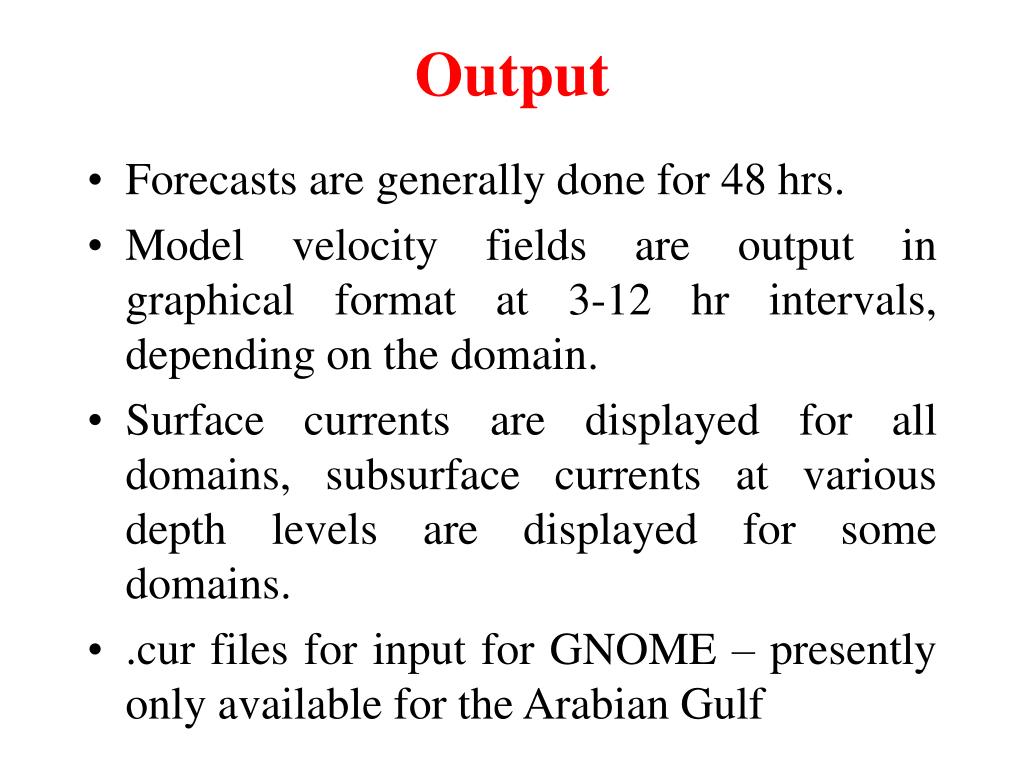 Output

• Forecasts are generally done for 48 hrs.

• Model velocity fields are output in graphical format at 3-12 hr intervals, depending on the domain.

• Surface currents are displayed for all domains, subsurface currents at various depth levels are displayed for some domains.

• .cur files for input for GNOME – presently only available for the Arabian Gulf